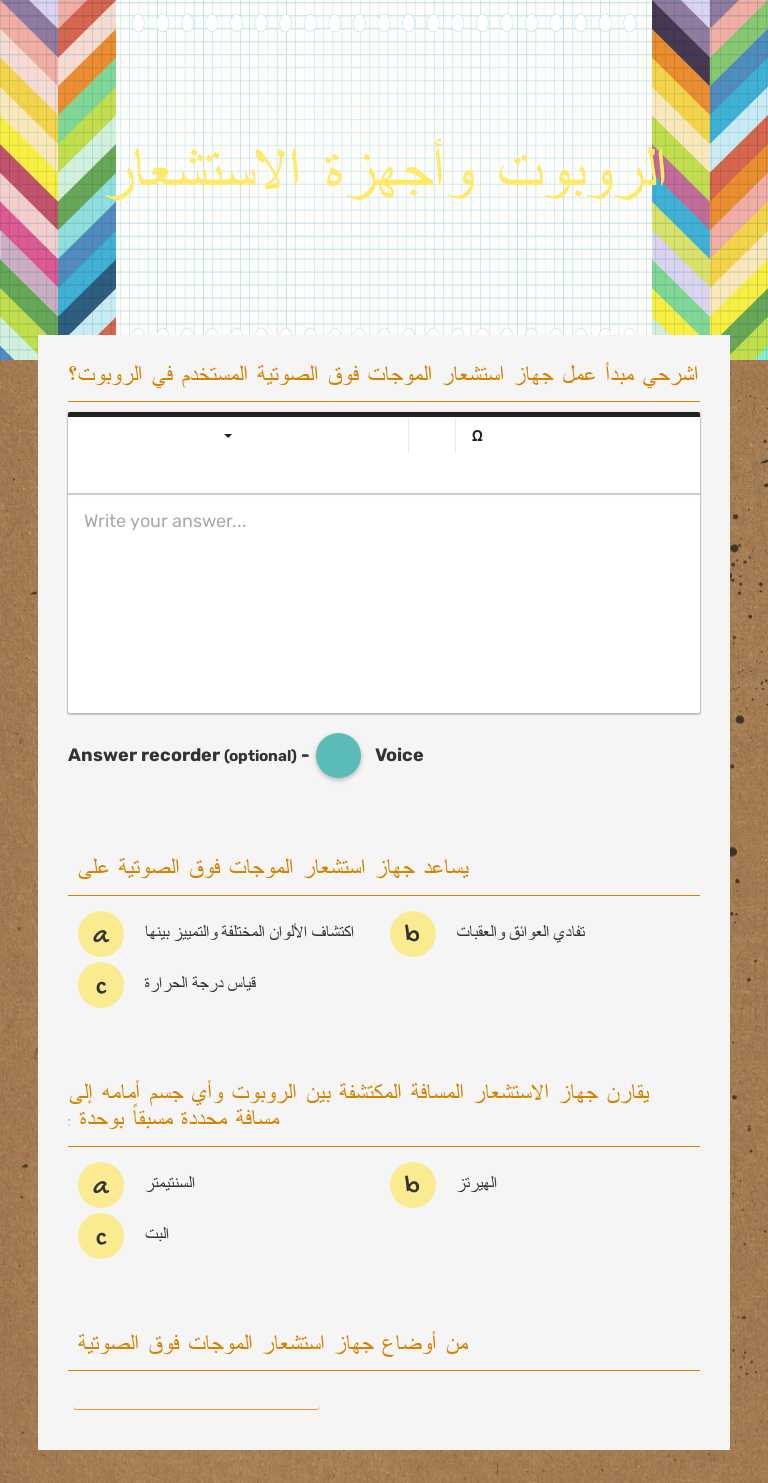 الروبوت وأجهزة الاستشعار

اشرحي مبدأ عمل جهاز استشعار الموجات فوق الصوتية المستخدم في الروبوت؟

Ω

Write your answer...

Answer recorder (optional) - Voice

يساعد جهاز استشعار الموجات فوق الصوتية على

a اكتشاف الألوان المختلفة والتمييز بينها
b تفادي العوائق والعقبات
c قياس درجة الحرارة

يقارن جهاز الاستشعار المسافة المكتشفة بين الروبوت وأي جسم أمامه إلى مسافة محددة مسبقاً بوحدة :

a السنتيمتر
b الهيرتز
c البت

من أوضاع جهاز استشعار الموجات فوق الصوتية